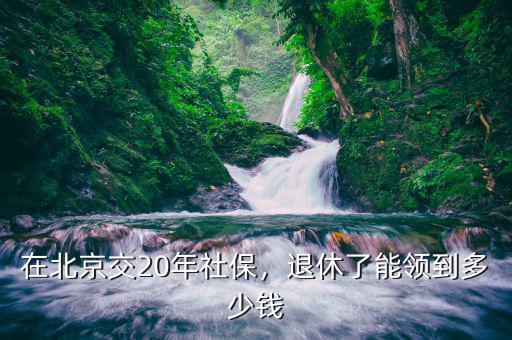 在北京交20年社保，退休了能领到多少钱